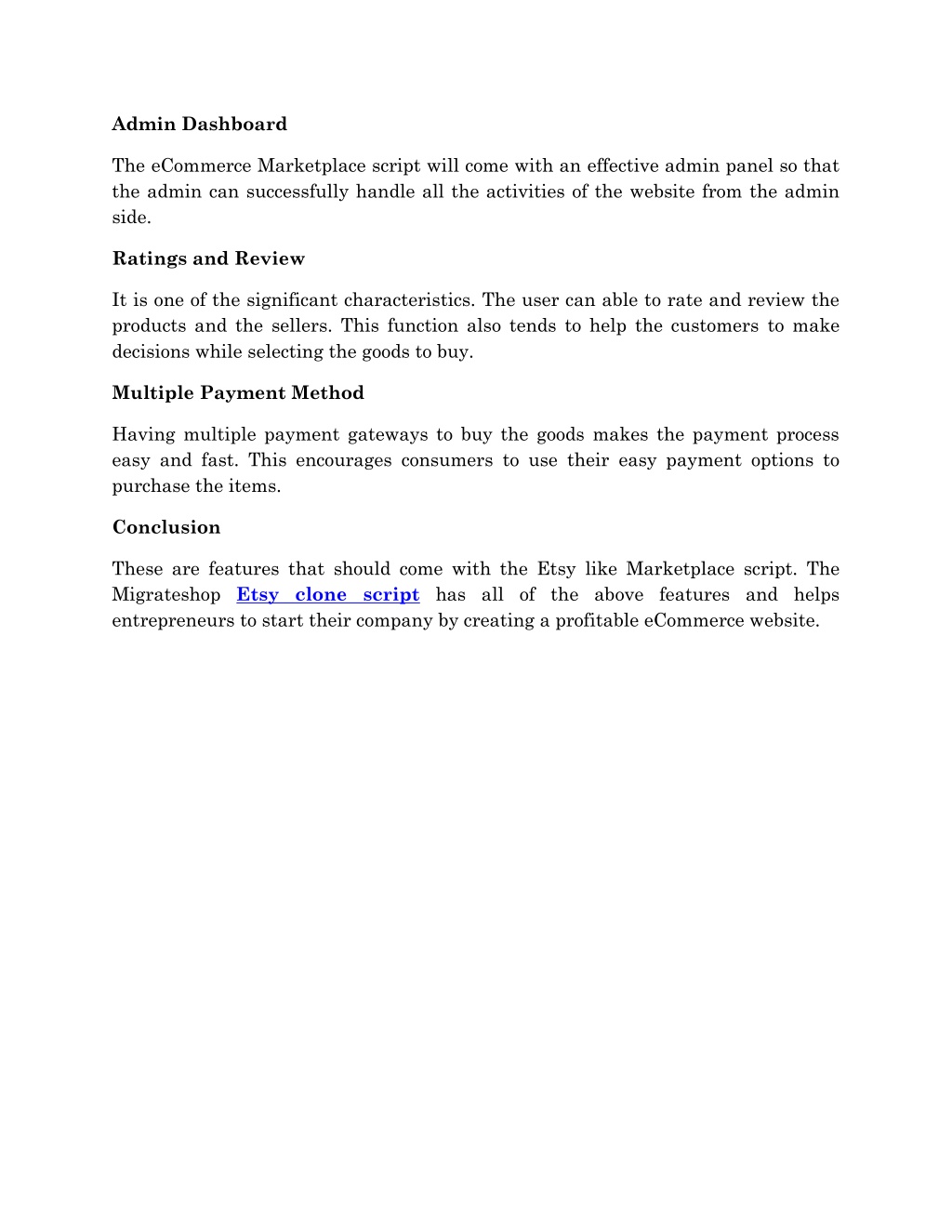 Admin Dashboard

The eCommerce Marketplace script will come with an effective admin panel so that the admin can successfully handle all the activities of the website from the admin side.

Ratings and Review

It is one of the significant characteristics. The user can able to rate and review the products and the sellers. This function also tends to help the customers to make decisions while selecting the goods to buy.

Multiple Payment Method

Having multiple payment gateways to buy the goods makes the payment process easy and fast. This encourages consumers to use their easy payment options to purchase the items.

Conclusion

These are features that should come with the Etsy like Marketplace script. The Migrateshop Etsy clone script has all of the above features and helps entrepreneurs to start their company by creating a profitable eCommerce website.